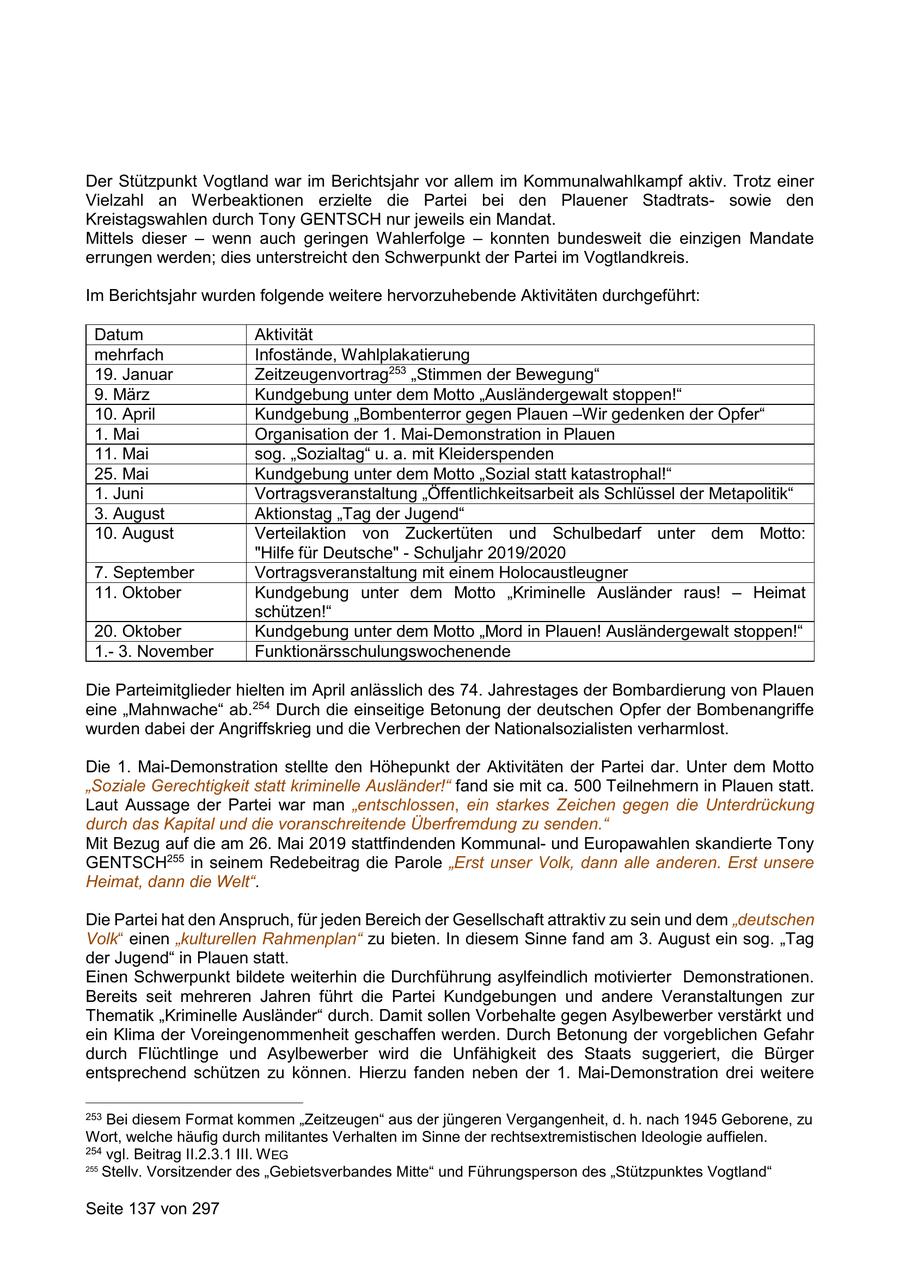 Der Stützpunkt Vogtland war im Berichtsjahr vor allem im Kommunalwahlkampf aktiv. Trotz einer Vielzahl an Werbeaktionen erzielte die Partei bei den Plauener Stadtrats- sowie den Kreistagswahlen durch Tony GENTSCH nur jeweils ein Mandat.
Mittels dieser – wenn auch geringen Wahlerfolge – konnten bundesweit die einzigen Mandate errungen werden; dies unterstreicht den Schwerpunkt der Partei im Vogtlandkreis.

Im Berichtsjahr wurden folgende weitere hervorzuhebende Aktivitäten durchgeführt:

| Datum | Aktivität |
|---|---|
| mehrfach | Infostände, Wahlplakatierung |
| 19. Januar | Zeitzeugenvortrag$^{253}$ „Stimmen der Bewegung“ |
| 9. März | Kundgebung unter dem Motto „Ausländergewalt stoppen!“ |
| 10. April | Kundgebung „Bombenterror gegen Plauen –Wir gedenken der Opfer“ |
| 1. Mai | Organisation der 1. Mai-Demonstration in Plauen |
| 11. Mai | sog. „Sozialtag“ u. a. mit Kleiderspenden |
| 25. Mai | Kundgebung unter dem Motto „Sozial statt katastrophal!“ |
| 1. Juni | Vortragsveranstaltung „Öffentlichkeitsarbeit als Schlüssel der Metapolitik“ |
| 3. August | Aktionstag „Tag der Jugend“ |
| 10. August | Verteilaktion von Zuckertüten und Schulbedarf unter dem Motto: "Hilfe für Deutsche" - Schuljahr 2019/2020 |
| 7. September | Vortragsveranstaltung mit einem Holocaustleugner |
| 11. Oktober | Kundgebung unter dem Motto „Kriminelle Ausländer raus! – Heimat schützen!“ |
| 20. Oktober | Kundgebung unter dem Motto „Mord in Plauen! Ausländergewalt stoppen!“ |
| 1.- 3. November | Funktionärsschulungswochenende |

Die Parteimitglieder hielten im April anlässlich des 74. Jahrestages der Bombardierung von Plauen eine „Mahnwache“ ab.$^{254}$ Durch die einseitige Betonung der deutschen Opfer der Bombenangriffe wurden dabei der Angriffskrieg und die Verbrechen der Nationalsozialisten verharmlost.

Die 1. Mai-Demonstration stellte den Höhepunkt der Aktivitäten der Partei dar. Unter dem Motto „Soziale Gerechtigkeit statt kriminelle Ausländer!“ fand sie mit ca. 500 Teilnehmern in Plauen statt. Laut Aussage der Partei war man „entschlossen, ein starkes Zeichen gegen die Unterdrückung durch das Kapital und die voranschreitende Überfremdung zu senden.“
Mit Bezug auf die am 26. Mai 2019 stattfindenden Kommunal- und Europawahlen skandierte Tony GENTSCH$^{255}$ in seinem Redebeitrag die Parole „Erst unser Volk, dann alle anderen. Erst unsere Heimat, dann die Welt“.

Die Partei hat den Anspruch, für jeden Bereich der Gesellschaft attraktiv zu sein und dem „deutschen Volk“ einen „kulturellen Rahmenplan“ zu bieten. In diesem Sinne fand am 3. August ein sog. „Tag der Jugend“ in Plauen statt.
Einen Schwerpunkt bildete weiterhin die Durchführung asylfeindlich motivierter Demonstrationen. Bereits seit mehreren Jahren führt die Partei Kundgebungen und andere Veranstaltungen zur Thematik „Kriminelle Ausländer“ durch. Damit sollen Vorbehalte gegen Asylbewerber verstärkt und ein Klima der Voreingenommenheit geschaffen werden. Durch Betonung der vorgeblichen Gefahr durch Flüchtlinge und Asylbewerber wird die Unfähigkeit des Staats suggeriert, die Bürger entsprechend schützen zu können. Hierzu fanden neben der 1. Mai-Demonstration drei weitere

$^{253}$ Bei diesem Format kommen „Zeitzeugen“ aus der jüngeren Vergangenheit, d. h. nach 1945 Geborene, zu Wort, welche häufig durch militantes Verhalten im Sinne der rechtsextremistischen Ideologie auffielen.
$^{254}$ vgl. Beitrag II.2.3.1 III. WEG
$^{255}$ Stellv. Vorsitzender des „Gebietsverbandes Mitte“ und Führungsperson des „Stützpunktes Vogtland“

Seite 137 von 297